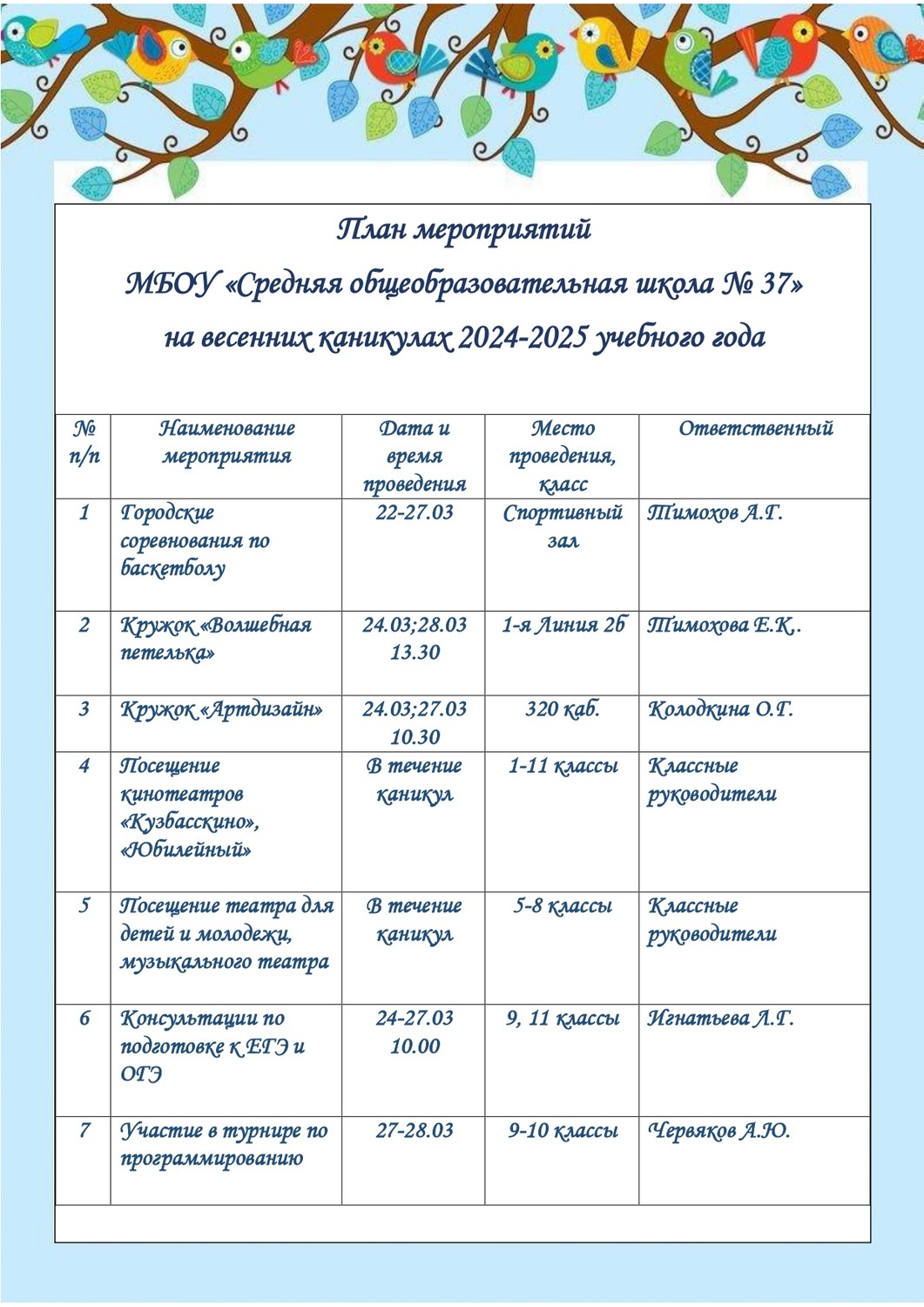 План мероприятий
МБОУ «Средняя общеобразовательная школа № 37»
на весенних каникулах 2024-2025 учебного года

| № п/п | Наименование мероприятия | Дата и время проведения | Место проведения, класс | Ответственный |
|---|---|---|---|---|
| 1 | Городские соревнования по баскетболу | 22-27.03 | Спортивный зал | Тимохов А.Г. |
| 2 | Кружок «Волшебная петелька» | 24.03;28.03 13.30 | 1-я Линия 2б | Тимохова Е.К.. |
| 3 | Кружок «Артдизайн» | 24.03;27.03 10.30 | 320 каб. | Колодкина О.Г. |
| 4 | Посещение кинотеатров «Кузбасскино», «Юбилейный» | В течение каникул | 1-11 классы | Классные руководители |
| 5 | Посещение театра для детей и молодежи, музыкального театра | В течение каникул | 5-8 классы | Классные руководители |
| 6 | Консультации по подготовке к ЕГЭ и ОГЭ | 24-27.03 10.00 | 9, 11 классы | Игнатьева Л.Г. |
| 7 | Участие в турнире по программированию | 27-28.03 | 9-10 классы | Червяков А.Ю. |